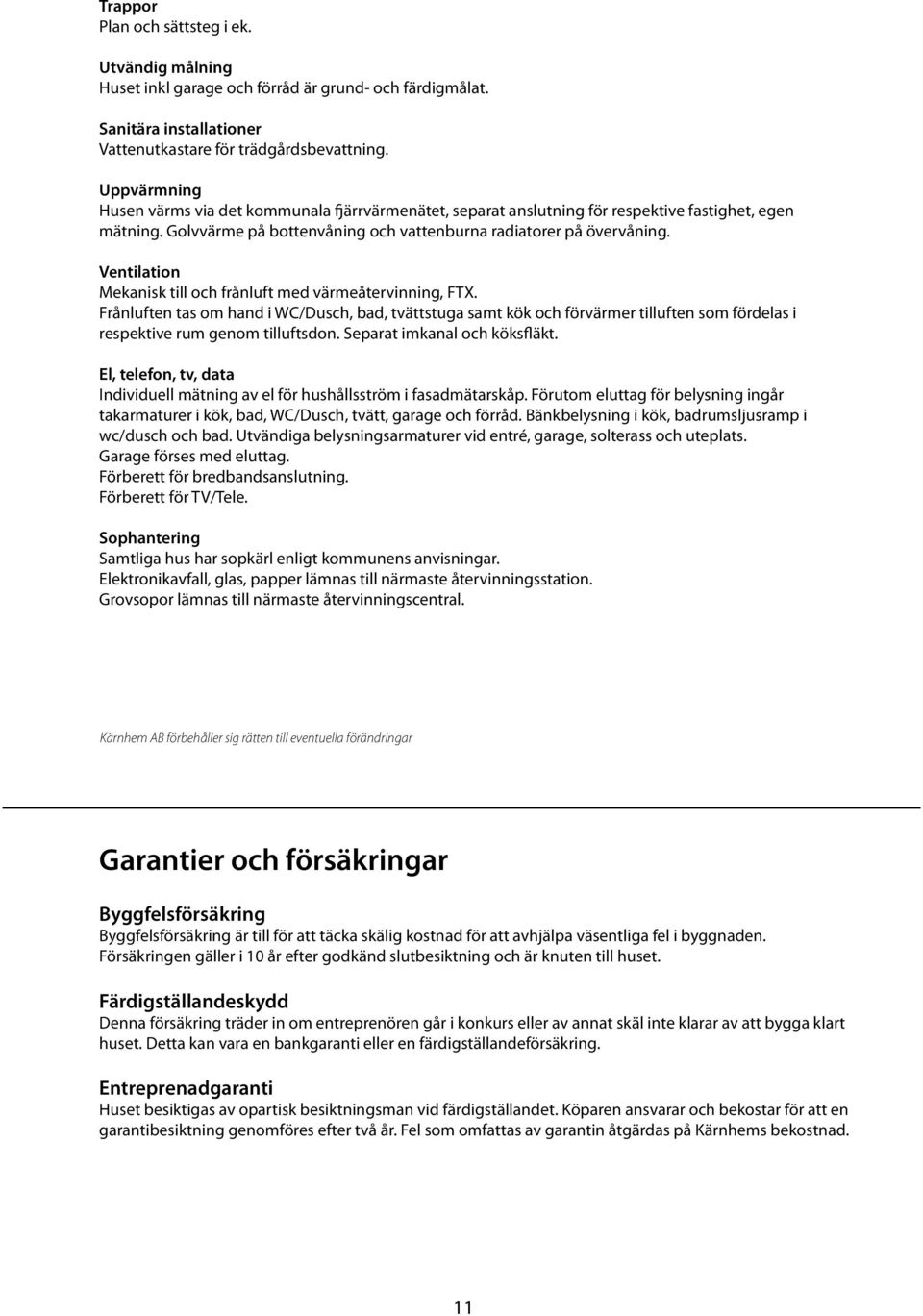 Trappor
Plan och sättsteg i ek.

Utvändig målning
Huset inkl garage och förråd är grund- och färdigmålat.

Sanitära installationer
Vattenutkastare för trädgårdsbevattning.

Uppvärmning
Husen värms via det kommunala fjärrvärmenätet, separat anslutning för respektive fastighet, egen mätning. Golvvärme på bottenvåning och vattenburna radiatorer på övervåning.

Ventilation
Mekanisk till och frånluft med värmeåtervinning, FTX.
Frånluften tas om hand i WC/Dusch, bad, tvättstuga samt kök och förvärmer tilluften som fördelas i respektive rum genom tilluftsdon. Separat imkanal och köksfläkt.

El, telefon, tv, data
Individuell mätning av el för hushållsström i fasadmätarskåp. Förutom eluttag för belysning ingår takarmaturer i kök, bad, WC/Dusch, tvätt, garage och förråd. Bänkbelysning i kök, badrumsljusramp i wc/dusch och bad. Utvändiga belysningsarmaturer vid entré, garage, solterass och uteplats.
Garage förses med eluttag.
Förberett för bredbandsanslutning.
Förberett för TV/Tele.

Sophantering
Samtliga hus har sopkärl enligt kommunens anvisningar.
Elektronikavfall, glas, papper lämnas till närmaste återvinningsstation.
Grovsopor lämnas till närmaste återvinningscentral.

Kärnhem AB förbehåller sig rätten till eventuella förändringar

Garantier och försäkringar

Byggfelsförsäkring
Byggfelsförsäkring är till för att täcka skälig kostnad för att avhjälpa väsentliga fel i byggnaden. Försäkringen gäller i 10 år efter godkänd slutbesiktning och är knuten till huset.

Färdigställandeskydd
Denna försäkring träder in om entreprenören går i konkurs eller av annat skäl inte klarar av att bygga klart huset. Detta kan vara en bankgaranti eller en färdigställandeförsäkring.

Entreprenadgaranti
Huset besiktigas av opartisk besiktningsman vid färdigställandet. Köparen ansvarar och bekostar för att en garantibesiktning genomföres efter två år. Fel som omfattas av garantin åtgärdas på Kärnhems bekostnad.

11